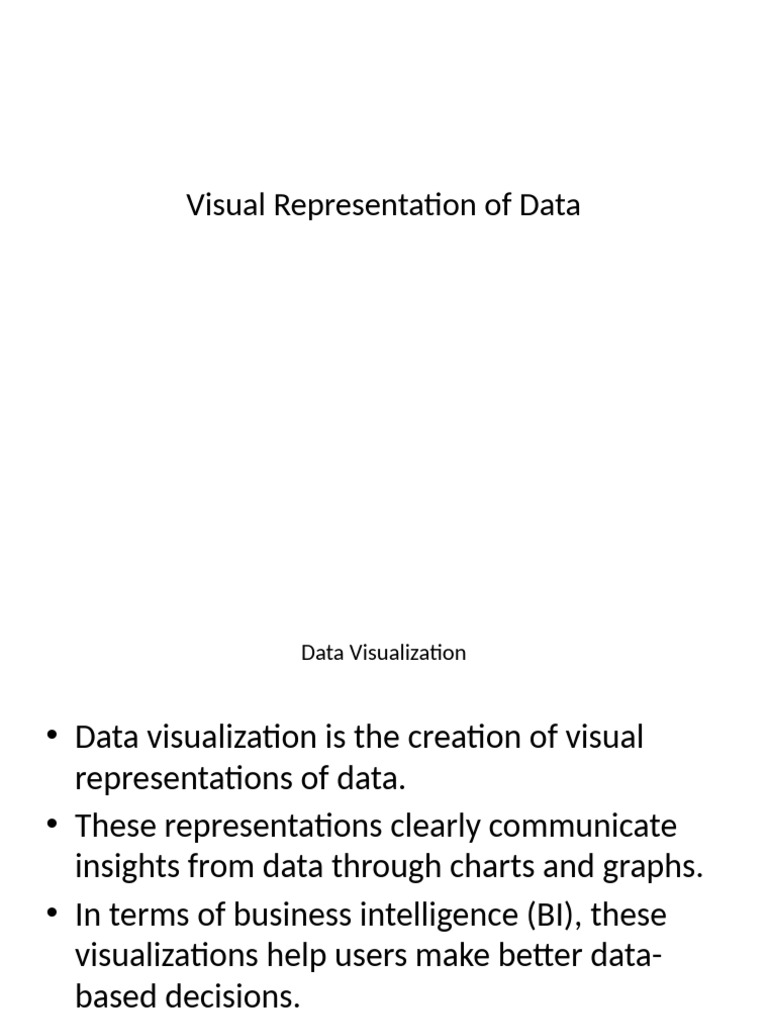 Visual Representation of Data

Data Visualization

• Data visualization is the creation of visual representations of data.
• These representations clearly communicate insights from data through charts and graphs.
• In terms of business intelligence (BI), these visualizations help users make better data-based decisions.